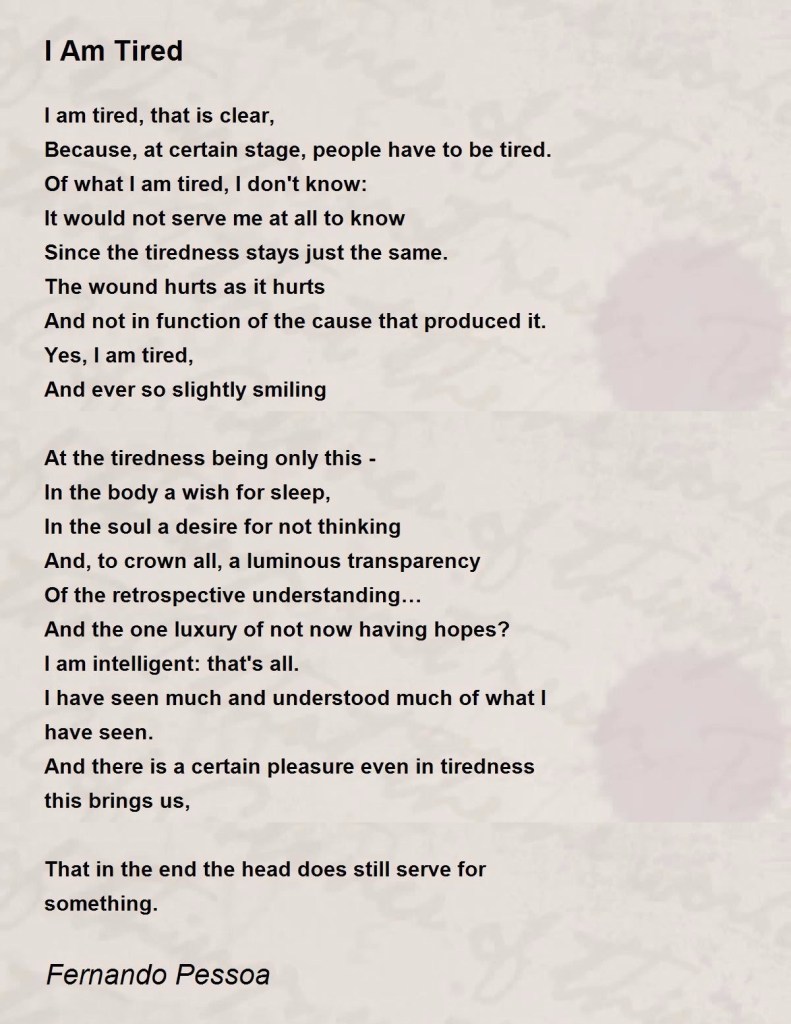 I Am Tired

I am tired, that is clear,
Because, at certain stage, people have to be tired.
Of what I am tired, I don't know:
It would not serve me at all to know
Since the tiredness stays just the same.
The wound hurts as it hurts
And not in function of the cause that produced it.
Yes, I am tired,
And ever so slightly smiling

At the tiredness being only this -
In the body a wish for sleep,
In the soul a desire for not thinking
And, to crown all, a luminous transparency
Of the retrospective understanding…
And the one luxury of not now having hopes?
I am intelligent: that's all.
I have seen much and understood much of what I have seen.
And there is a certain pleasure even in tiredness this brings us,

That in the end the head does still serve for something.

Fernando Pessoa